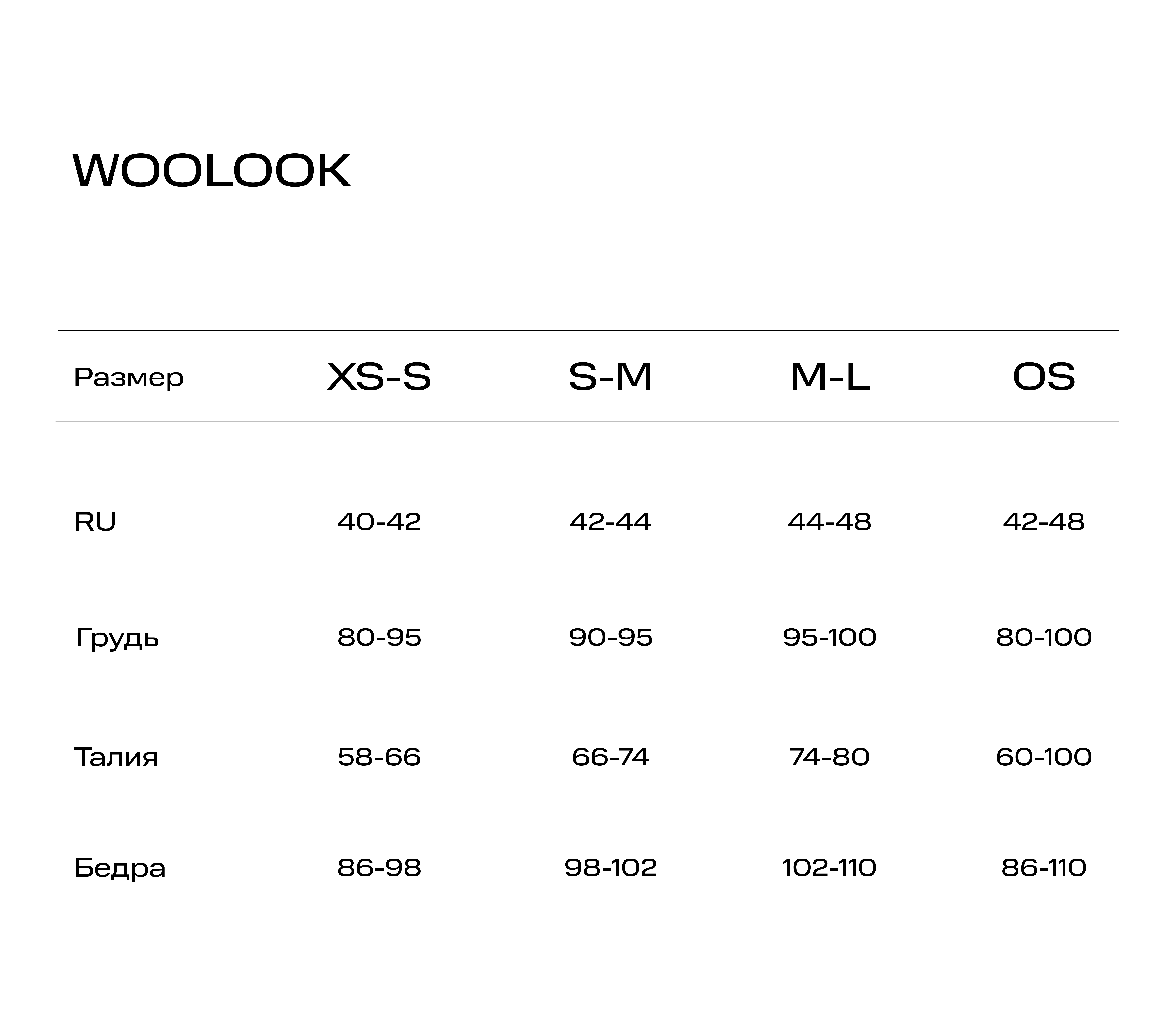 WOOLOOK

| Размер | XS-S | S-M | M-L | OS |
|---|---|---|---|---|
| RU | 40-42 | 42-44 | 44-48 | 42-48 |
| Грудь | 80-95 | 90-95 | 95-100 | 80-100 |
| Талия | 58-66 | 66-74 | 74-80 | 60-100 |
| Бедра | 86-98 | 98-102 | 102-110 | 86-110 |